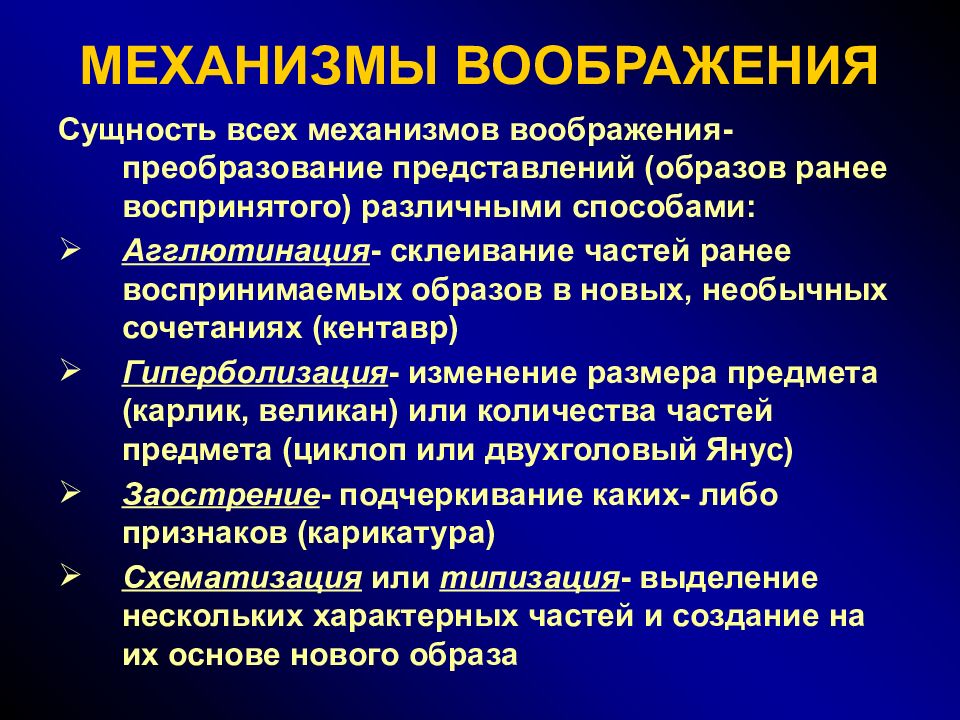 МЕХАНИЗМЫ ВООБРАЖЕНИЯ

Сущность всех механизмов воображения- преобразование представлений (образов ранее воспринятого) различными способами:

➢ Агглютинация- склеивание частей ранее воспринимаемых образов в новых, необычных сочетаниях (кентавр)

➢ Гиперболизация- изменение размера предмета (карлик, великан) или количества частей предмета (циклоп или двухголовый Янус)

➢ Заострение- подчеркивание каких- либо признаков (карикатура)

➢ Схематизация или типизация- выделение нескольких характерных частей и создание на их основе нового образа